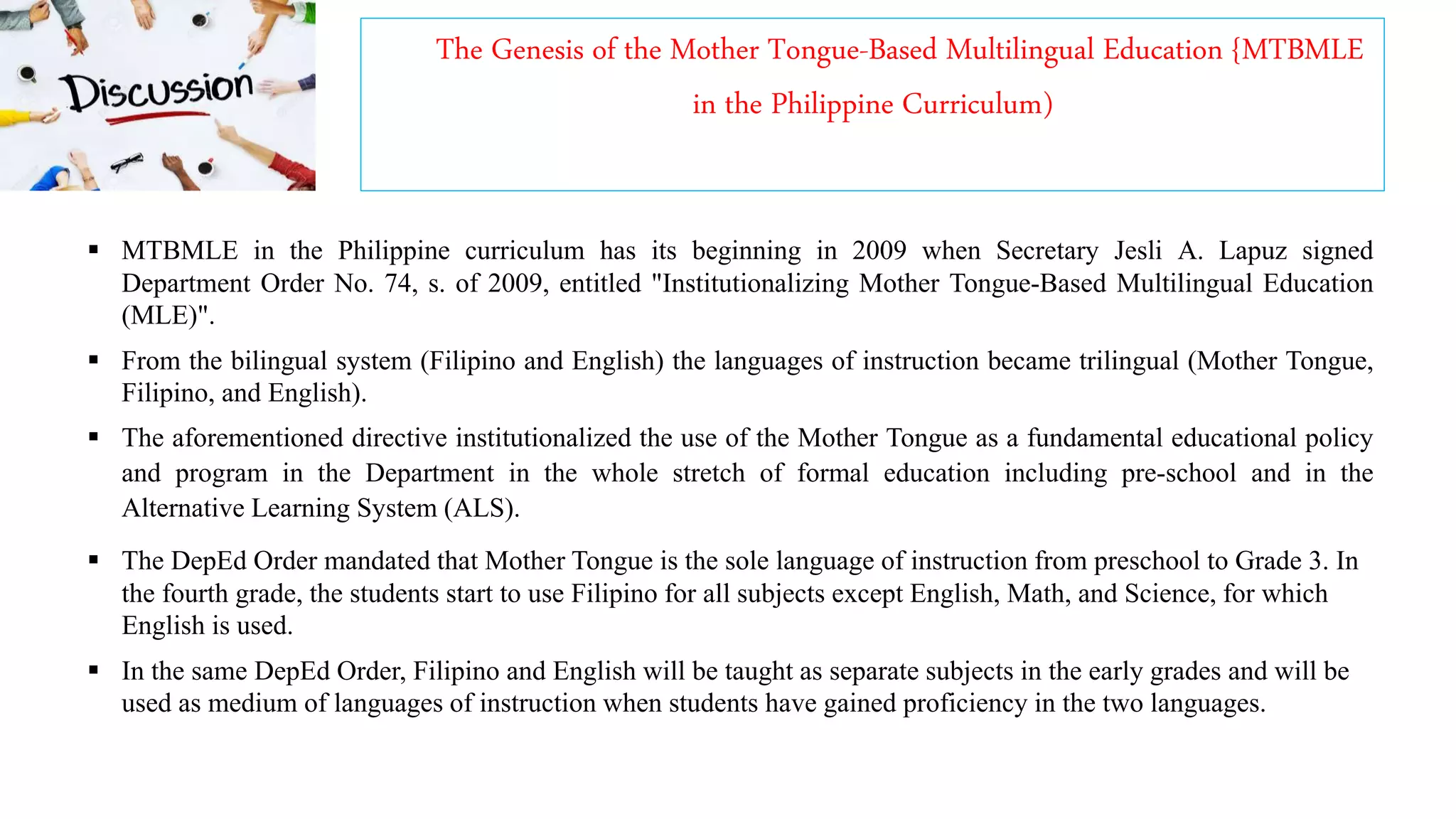 Discussion

The Genesis of the Mother Tongue-Based Multilingual Education {MTBMLE in the Philippine Curriculum)

▪ MTBMLE in the Philippine curriculum has its beginning in 2009 when Secretary Jesli A. Lapuz signed Department Order No. 74, s. of 2009, entitled "Institutionalizing Mother Tongue-Based Multilingual Education (MLE)".

▪ From the bilingual system (Filipino and English) the languages of instruction became trilingual (Mother Tongue, Filipino, and English).

▪ The aforementioned directive institutionalized the use of the Mother Tongue as a fundamental educational policy and program in the Department in the whole stretch of formal education including pre-school and in the Alternative Learning System (ALS).

▪ The DepEd Order mandated that Mother Tongue is the sole language of instruction from preschool to Grade 3. In the fourth grade, the students start to use Filipino for all subjects except English, Math, and Science, for which English is used.

▪ In the same DepEd Order, Filipino and English will be taught as separate subjects in the early grades and will be used as medium of languages of instruction when students have gained proficiency in the two languages.